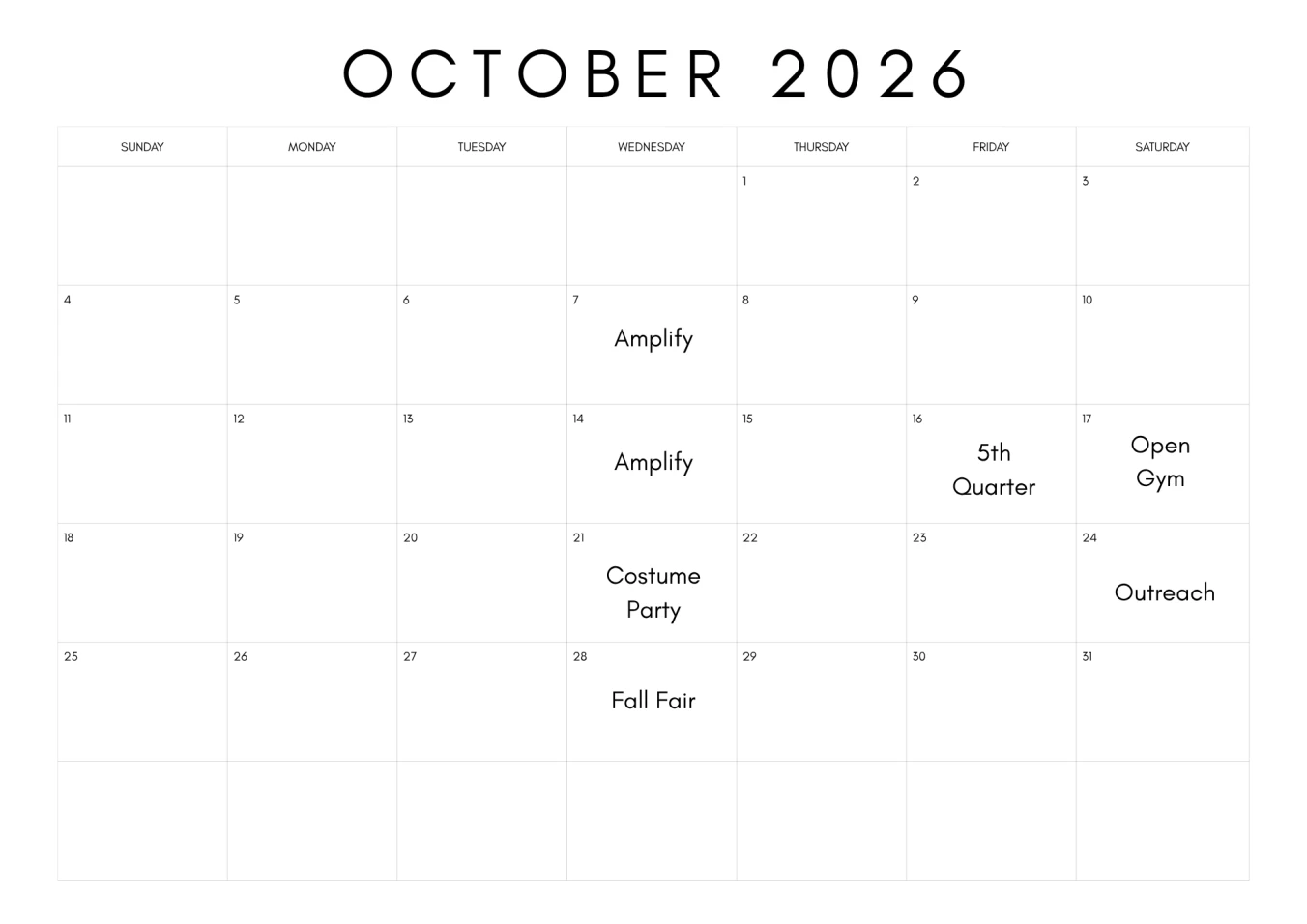 OCTOBER 2026

| SUNDAY | MONDAY | TUESDAY | WEDNESDAY | THURSDAY | FRIDAY | SATURDAY |
|---|---|---|---|---|---|---|
| | | | | 1 | 2 | 3 |
| 4 | 5 | 6 | 7 Amplify | 8 | 9 | 10 |
| 11 | 12 | 13 | 14 Amplify | 15 | 16 5th Quarter | 17 Open Gym |
| 18 | 19 | 20 | 21 Costume Party | 22 | 23 | 24 Outreach |
| 25 | 26 | 27 | 28 Fall Fair | 29 | 30 | 31 |
| | | | | | | |